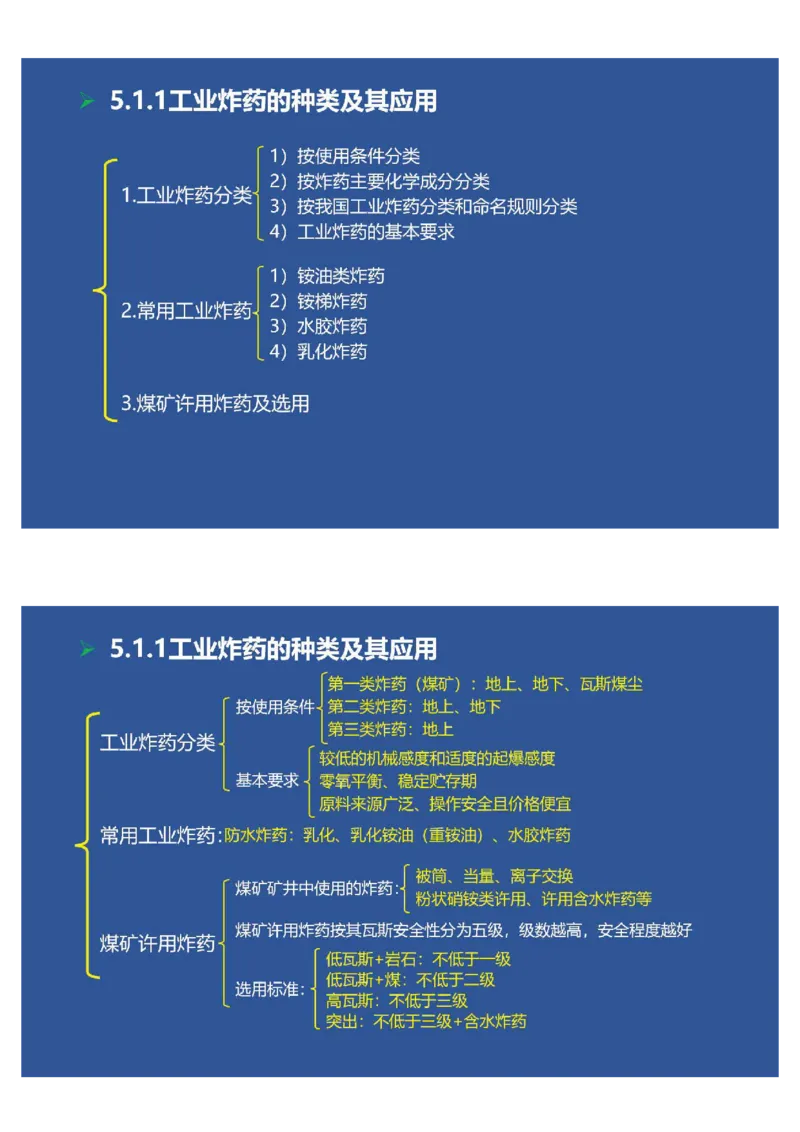 5.1.1工业炸药的种类及其应用

1.工业炸药分类
1）按使用条件分类
2）按炸药主要化学成分分类
3）按我国工业炸药分类和命名规则分类
4）工业炸药的基本要求

2.常用工业炸药
1）铵油类炸药
2）铵梯炸药
3）水胶炸药
4）乳化炸药

3.煤矿许用炸药及选用

5.1.1工业炸药的种类及其应用

工业炸药分类
按使用条件
第一类炸药（煤矿）：地上、地下、瓦斯煤尘
第二类炸药：地上、地下
第三类炸药：地上
基本要求
较低的机械感度和适度的起爆感度
零氧平衡、稳定贮存期
原料来源广泛、操作安全且价格便宜

常用工业炸药：防水炸药：乳化、乳化铵油（重铵油）、水胶炸药

煤矿许用炸药
煤矿矿井中使用的炸药：
被筒、当量、离子交换
粉状硝铵类许用、许用含水炸药等
煤矿许用炸药按其瓦斯安全性分为五级，级数越高，安全程度越好
选用标准：
低瓦斯+岩石：不低于一级
低瓦斯+煤：不低于二级
高瓦斯：不低于三级
突出：不低于三级+含水炸药